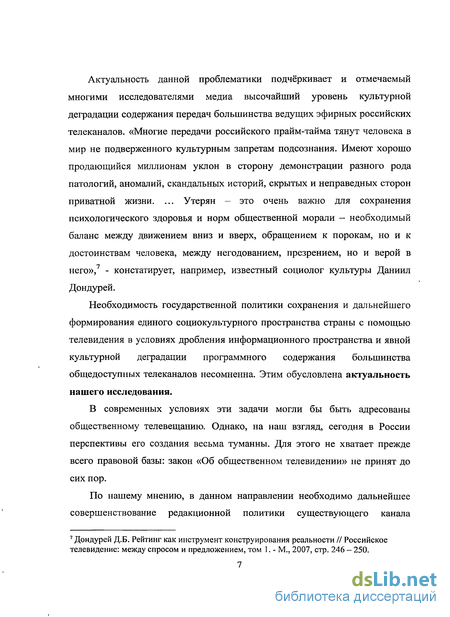 Актуальность данной проблематики подчёркивает и отмечаемый многими исследователями медиа высочайший уровень культурной деградации содержания передач большинства ведущих эфирных российских телеканалов. «Многие передачи российского прайм-тайма тянут человека в мир не подверженного культурным запретам подсознания. Имеют хорошо продающийся миллионам уклон в сторону демонстрации разного рода патологий, аномалий, скандальных историй, скрытых и неправедных сторон приватной жизни. … Утерян – это очень важно для сохранения психологического здоровья и норм общественной морали – необходимый баланс между движением вниз и вверх, обращением к порокам, но и к достоинствам человека, между негодованием, презрением, но и верой в него»,$^7$ - констатирует, например, известный социолог культуры Даниил Дондурей.

Необходимость государственной политики сохранения и дальнейшего формирования единого социокультурного пространства страны с помощью телевидения в условиях дробления информационного пространства и явной культурной деградации программного содержания большинства общедоступных телеканалов несомненна. Этим обусловлена **актуальность нашего исследования.**

В современных условиях эти задачи могли бы быть адресованы общественному телевещанию. Однако, на наш взгляд, сегодня в России перспективы его создания весьма туманны. Для этого не хватает прежде всего правовой базы: закон «Об общественном телевидении» не принят до сих пор.

По нашему мнению, в данном направлении необходимо дальнейшее совершенствование редакционной политики существующего канала

$^7$ Дондурей Д.Б. Рейтинг как инструмент конструирования реальности // Российское телевидение: между спросом и предложением, том 1. - М., 2007, стр. 246 – 250.

7

dsLib.net
библиотека диссертаций